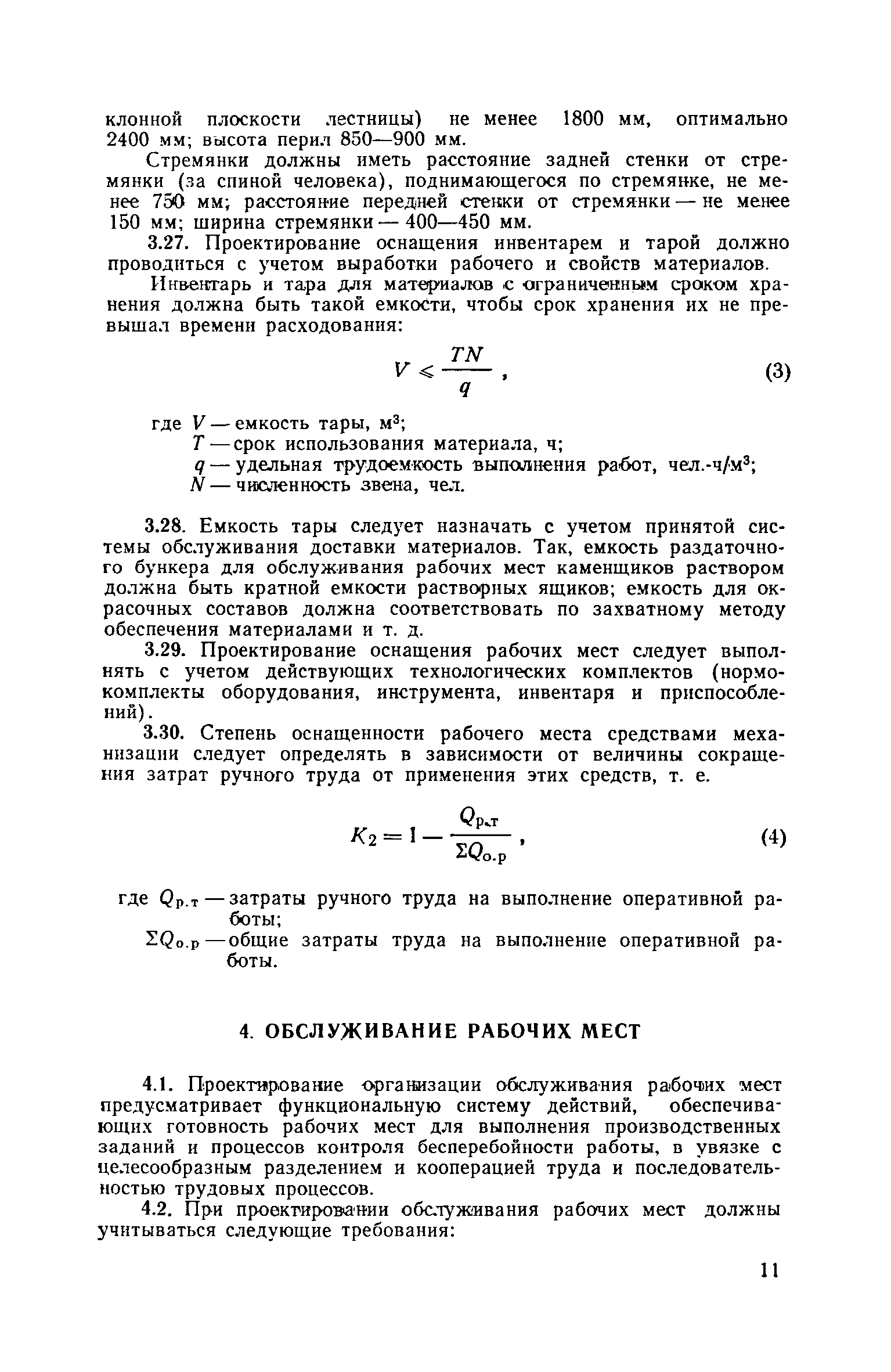 клонной плоскости лестницы) не менее 1800 мм, оптимально 2400 мм; высота перил 850—900 мм.

Стремянки должны иметь расстояние задней стенки от стремянки (за спиной человека), поднимающегося по стремянке, не менее 750 мм; расстояние передней стенки от стремянки — не менее 150 мм; ширина стремянки — 400—450 мм.

3.27. Проектирование оснащения инвентарем и тарой должно проводиться с учетом выработки рабочего и свойств материалов.

Инвентарь и тара для материалов с ограниченным сроком хранения должна быть такой емкости, чтобы срок хранения их не превышал времени расходования:

$V \leqslant \frac{TN}{q}$, (3)

где $V$ — емкость тары, м$^3$;
$T$ — срок использования материала, ч;
$q$ — удельная трудоемкость выполнения работ, чел.-ч/м$^3$;
$N$ — численность звена, чел.

3.28. Емкость тары следует назначать с учетом принятой системы обслуживания доставки материалов. Так, емкость раздаточного бункера для обслуживания рабочих мест каменщиков раствором должна быть кратной емкости растворных ящиков; емкость для окрасочных составов должна соответствовать по захватному методу обеспечения материалами и т. д.

3.29. Проектирование оснащения рабочих мест следует выполнять с учетом действующих технологических комплектов (нормокомплекты оборудования, инструмента, инвентаря и приспособлений).

3.30. Степень оснащенности рабочего места средствами механизации следует определять в зависимости от величины сокращения затрат ручного труда от применения этих средств, т. е.

$K_2 = 1 - \frac{Q_{р.т}}{\Sigma Q_{о.р}}$, (4)

где $Q_{р.т}$ — затраты ручного труда на выполнение оперативной работы;
$\Sigma Q_{о.р}$ — общие затраты труда на выполнение оперативной работы.

4. ОБСЛУЖИВАНИЕ РАБОЧИХ МЕСТ

4.1. Проектирование организации обслуживания рабочих мест предусматривает функциональную систему действий, обеспечивающих готовность рабочих мест для выполнения производственных заданий и процессов контроля бесперебойности работы, в увязке с целесообразным разделением и кооперацией труда и последовательностью трудовых процессов.

4.2. При проектировании обслуживания рабочих мест должны учитываться следующие требования:

11